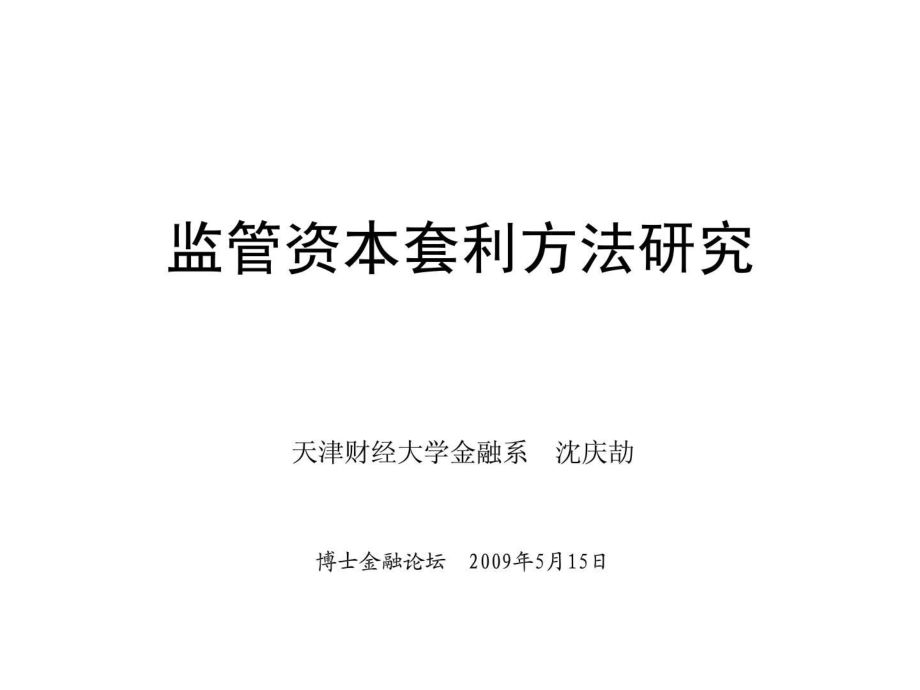 监管资本套利方法研究

天津财经大学金融系　沈庆劼

博士金融论坛　2009年5月15日